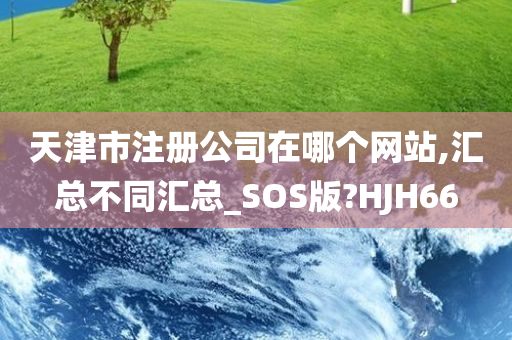 天津市注册公司在哪个网站,汇总不同汇总_SOS版?HJH66